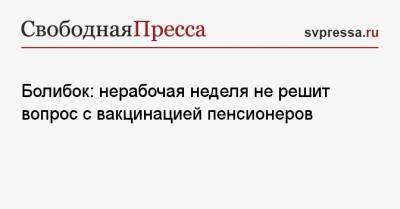 СвободнаяПресса

svpressa.ru

Болибок: нерабочая неделя не решит вопрос с вакцинацией пенсионеров